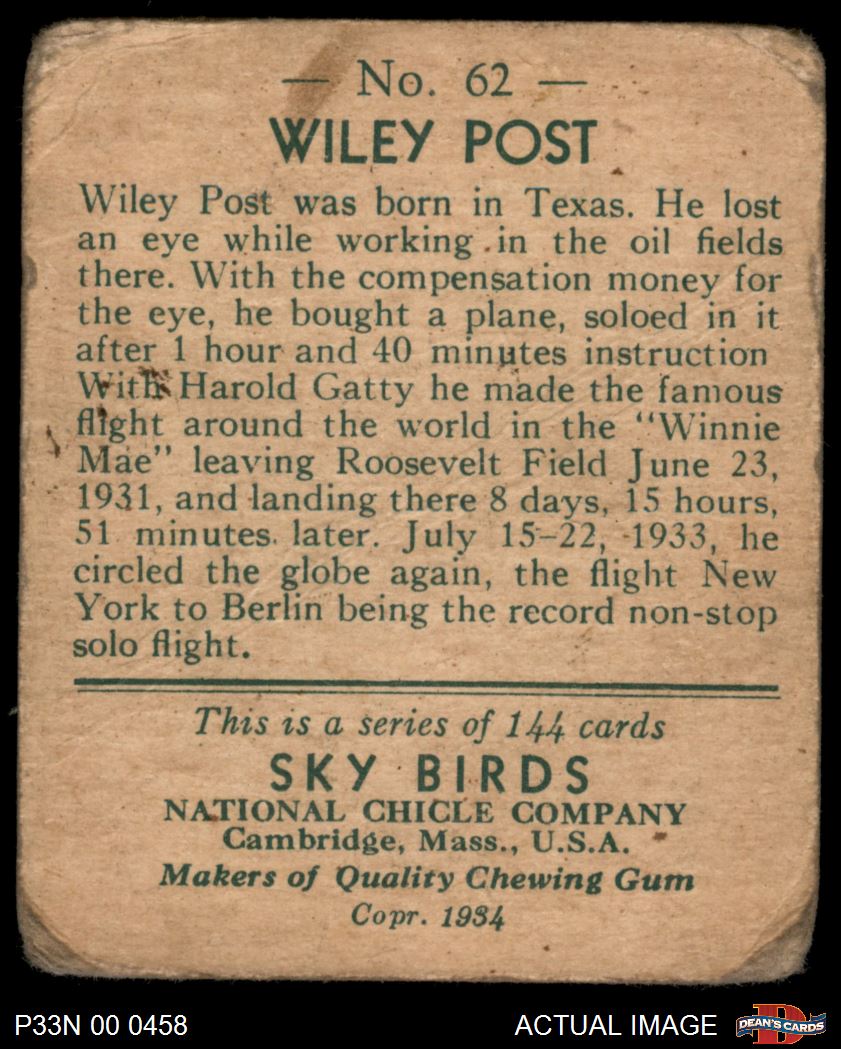 — No. 62 —
WILEY POST

Wiley Post was born in Texas. He lost an eye while working in the oil fields there. With the compensation money for the eye, he bought a plane, soloed in it after 1 hour and 40 minutes instruction With Harold Gatty he made the famous flight around the world in the "Winnie Mae" leaving Roosevelt Field June 23, 1931, and landing there 8 days, 15 hours, 51 minutes later. July 15-22, 1933, he circled the globe again, the flight New York to Berlin being the record non-stop solo flight.

This is a series of 144 cards
SKY BIRDS
NATIONAL CHICLE COMPANY
Cambridge, Mass., U.S.A.
Makers of Quality Chewing Gum
Copr. 1934

P33N 00 0458
ACTUAL IMAGE
DEAN'S CARDS